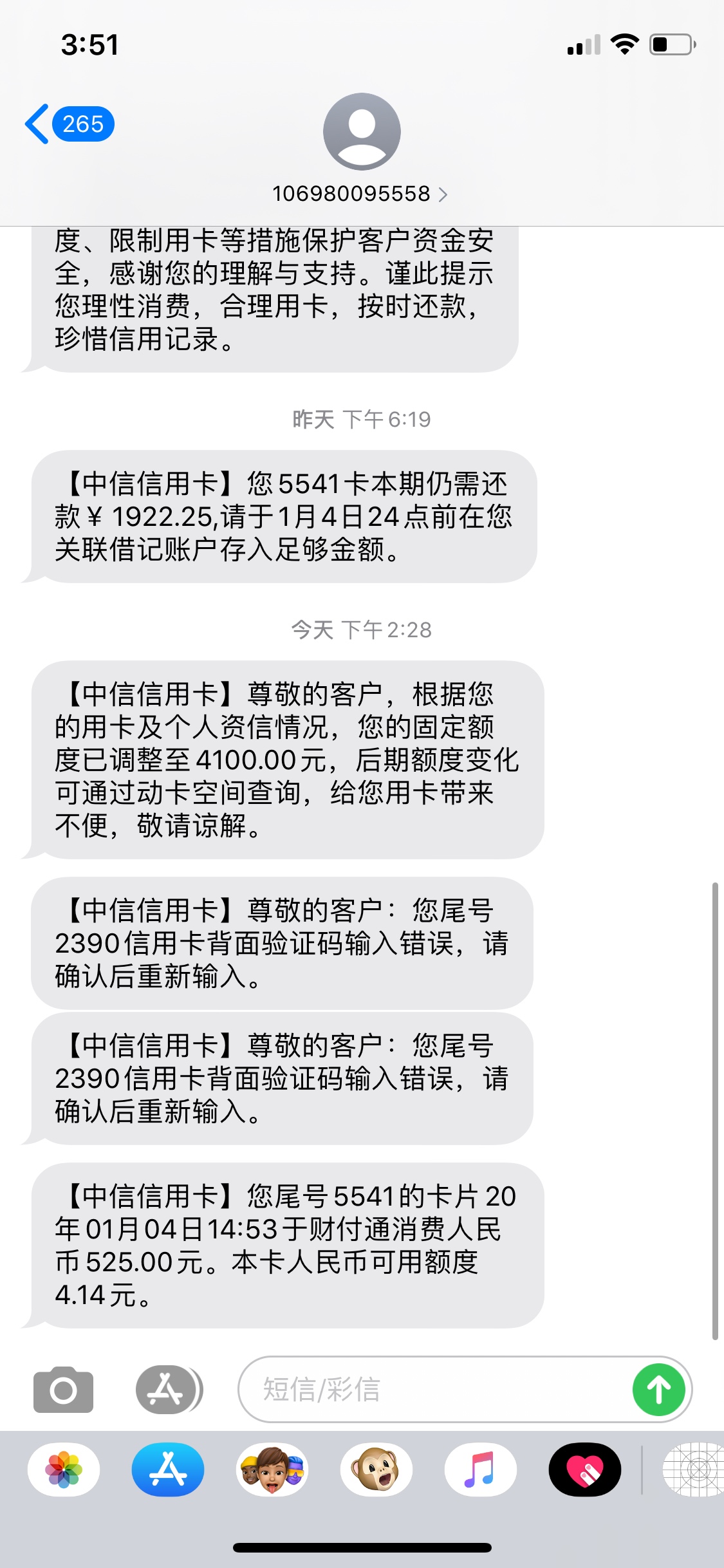 3:51

265

106980095558

度、限制用卡等措施保护客户资金安全，感谢您的理解与支持。谨此提示您理性消费，合理用卡，按时还款，珍惜信用记录。

昨天 下午6:19

【中信信用卡】您5541卡本期仍需还款￥1922.25,请于1月4日24点前在您关联借记账户存入足够金额。

今天 下午2:28

【中信信用卡】尊敬的客户，根据您的用卡及个人资信情况，您的固定额度已调整至4100.00元，后期额度变化可通过动卡空间查询，给您用卡带来不便，敬请谅解。

【中信信用卡】尊敬的客户：您尾号2390信用卡背面验证码输入错误，请确认后重新输入。

【中信信用卡】尊敬的客户：您尾号2390信用卡背面验证码输入错误，请确认后重新输入。

【中信信用卡】您尾号5541的卡片20年01月04日14:53于财付通消费人民币525.00元。本卡人民币可用额度4.14元。

短信/彩信